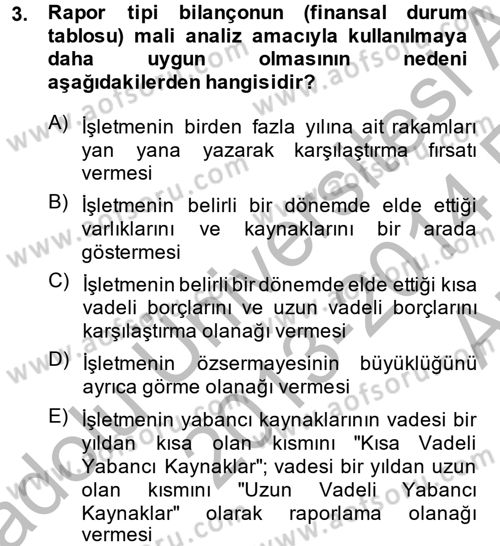 3. Rapor tipi bilançonun (finansal durum tablosu) mali analiz amacıyla kullanılmaya daha uygun olmasının nedeni aşağıdakilerden hangisidir?

A) İşletmenin birden fazla yılına ait rakamları yan yana yazarak karşılaştırma fırsatı vermesi

B) İşletmenin belirli bir dönemde elde ettiği varlıklarını ve kaynaklarını bir arada göstermesi

C) İşletmenin belirli bir dönemde elde ettiği kısa vadeli borçlarını ve uzun vadeli borçlarını karşılaştırma olanağı vermesi

D) İşletmenin özsermayesinin büyüklüğünü ayrıca görme olanağı vermesi

E) İşletmenin yabancı kaynaklarının vadesi bir yıldan kısa olan kısmını "Kısa Vadeli Yabancı Kaynaklar"; vadesi bir yıldan uzun olan kısmını "Uzun Vadeli Yabancı Kaynaklar" olarak raporlama olanağı vermesi

www.aofsoru.com
Anadolu Üniversitesi 2013-2014